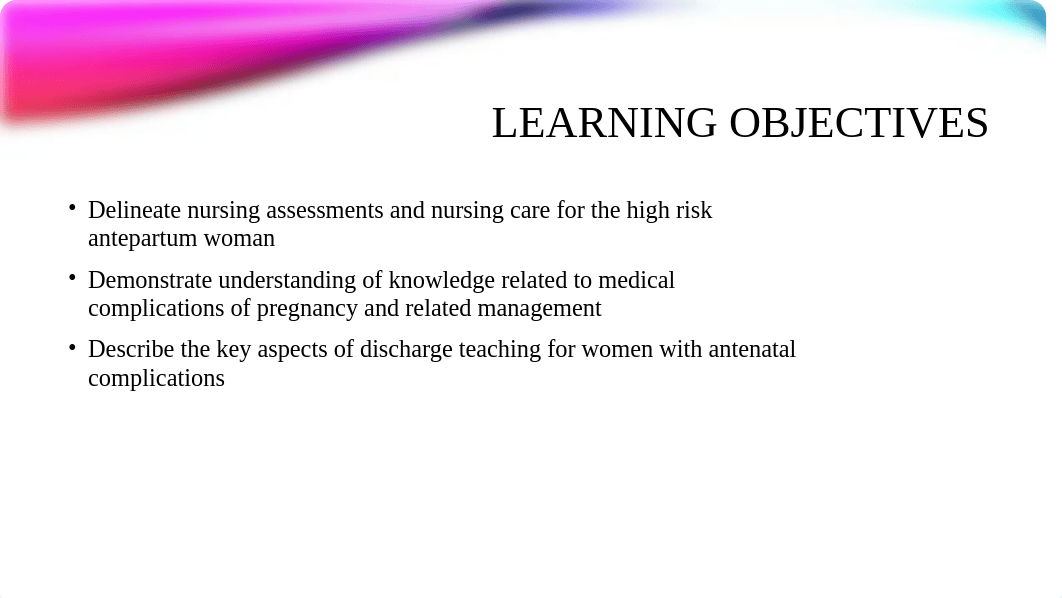 LEARNING OBJECTIVES

• Delineate nursing assessments and nursing care for the high risk antepartum woman

• Demonstrate understanding of knowledge related to medical complications of pregnancy and related management

• Describe the key aspects of discharge teaching for women with antenatal complications